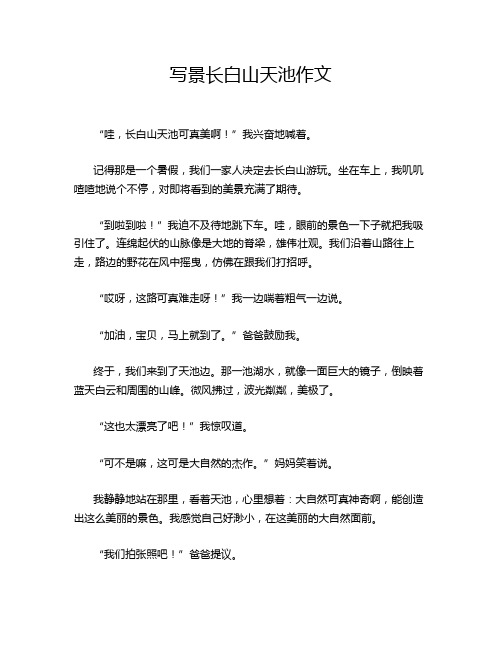 写景长白山天池作文

“哇，长白山天池可真美啊！”我兴奋地喊着。

记得那是一个暑假，我们一家人决定去长白山游玩。坐在车上，我叽叽喳喳地说个不停，对即将看到的美景充满了期待。

“到啦到啦！”我迫不及待地跳下车。哇，眼前的景色一下子就把我吸引住了。连绵起伏的山脉像是大地的脊梁，雄伟壮观。我们沿着山路往上走，路边的野花在风中摇曳，仿佛在跟我们打招呼。

“哎呀，这路可真难走呀！”我一边喘着粗气一边说。

“加油，宝贝，马上就到了。”爸爸鼓励我。

终于，我们来到了天池边。那一池湖水，就像一面巨大的镜子，倒映着蓝天白云和周围的山峰。微风拂过，波光粼粼，美极了。

“这也太漂亮了吧！”我惊叹道。

“可不是嘛，这可是大自然的杰作。”妈妈笑着说。

我静静地站在那里，看着天池，心里想着：大自然可真神奇啊，能创造出这么美丽的景色。我感觉自己好渺小，在这美丽的大自然面前。

“我们拍张照吧！”爸爸提议。